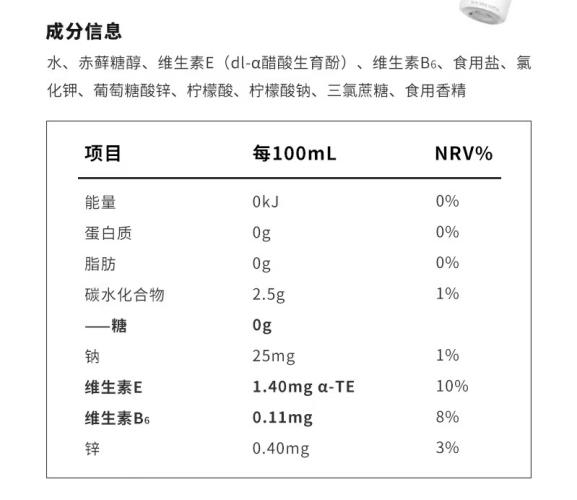 成分信息

水、赤藓糖醇、维生素E（dl-α醋酸生育酚）、维生素$B_6$、食用盐、氯化钾、葡萄糖酸锌、柠檬酸、柠檬酸钠、三氯蔗糖、食用香精

| 项目 | 每100mL | NRV% |
|---|---|---|
| 能量 | 0kJ | 0% |
| 蛋白质 | 0g | 0% |
| 脂肪 | 0g | 0% |
| 碳水化合物 | 2.5g | 1% |
| ——糖 | 0g | |
| 钠 | 25mg | 1% |
| 维生素E | 1.40mg α-TE | 10% |
| 维生素$B_6$ | 0.11mg | 8% |
| 锌 | 0.40mg | 3% |